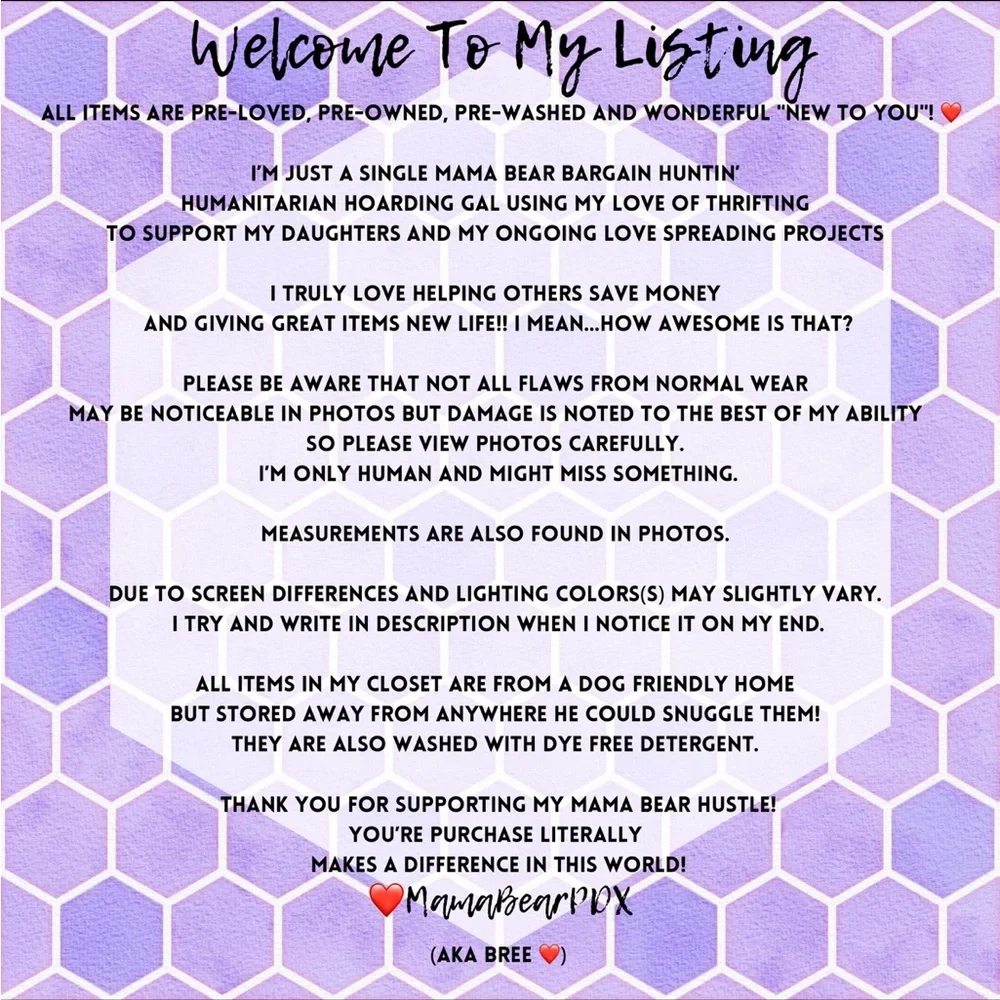 Welcome To My Listing

ALL ITEMS ARE PRE-LOVED, PRE-OWNED, PRE-WASHED AND WONDERFUL "NEW TO YOU"! ❤️

I'M JUST A SINGLE MAMA BEAR BARGAIN HUNTIN' HUMANITARIAN HOARDING GAL USING MY LOVE OF THRIFTING TO SUPPORT MY DAUGHTERS AND MY ONGOING LOVE SPREADING PROJECTS

I TRULY LOVE HELPING OTHERS SAVE MONEY AND GIVING GREAT ITEMS NEW LIFE!! I MEAN...HOW AWESOME IS THAT?

PLEASE BE AWARE THAT NOT ALL FLAWS FROM NORMAL WEAR MAY BE NOTICEABLE IN PHOTOS BUT DAMAGE IS NOTED TO THE BEST OF MY ABILITY SO PLEASE VIEW PHOTOS CAREFULLY. I'M ONLY HUMAN AND MIGHT MISS SOMETHING.

MEASUREMENTS ARE ALSO FOUND IN PHOTOS.

DUE TO SCREEN DIFFERENCES AND LIGHTING COLORS(S) MAY SLIGHTLY VARY. I TRY AND WRITE IN DESCRIPTION WHEN I NOTICE IT ON MY END.

ALL ITEMS IN MY CLOSET ARE FROM A DOG FRIENDLY HOME BUT STORED AWAY FROM ANYWHERE HE COULD SNUGGLE THEM! THEY ARE ALSO WASHED WITH DYE FREE DETERGENT.

THANK YOU FOR SUPPORTING MY MAMA BEAR HUSTLE! YOU'RE PURCHASE LITERALLY MAKES A DIFFERENCE IN THIS WORLD!
❤️MamaBearPDX

(AKA BREE ❤️)